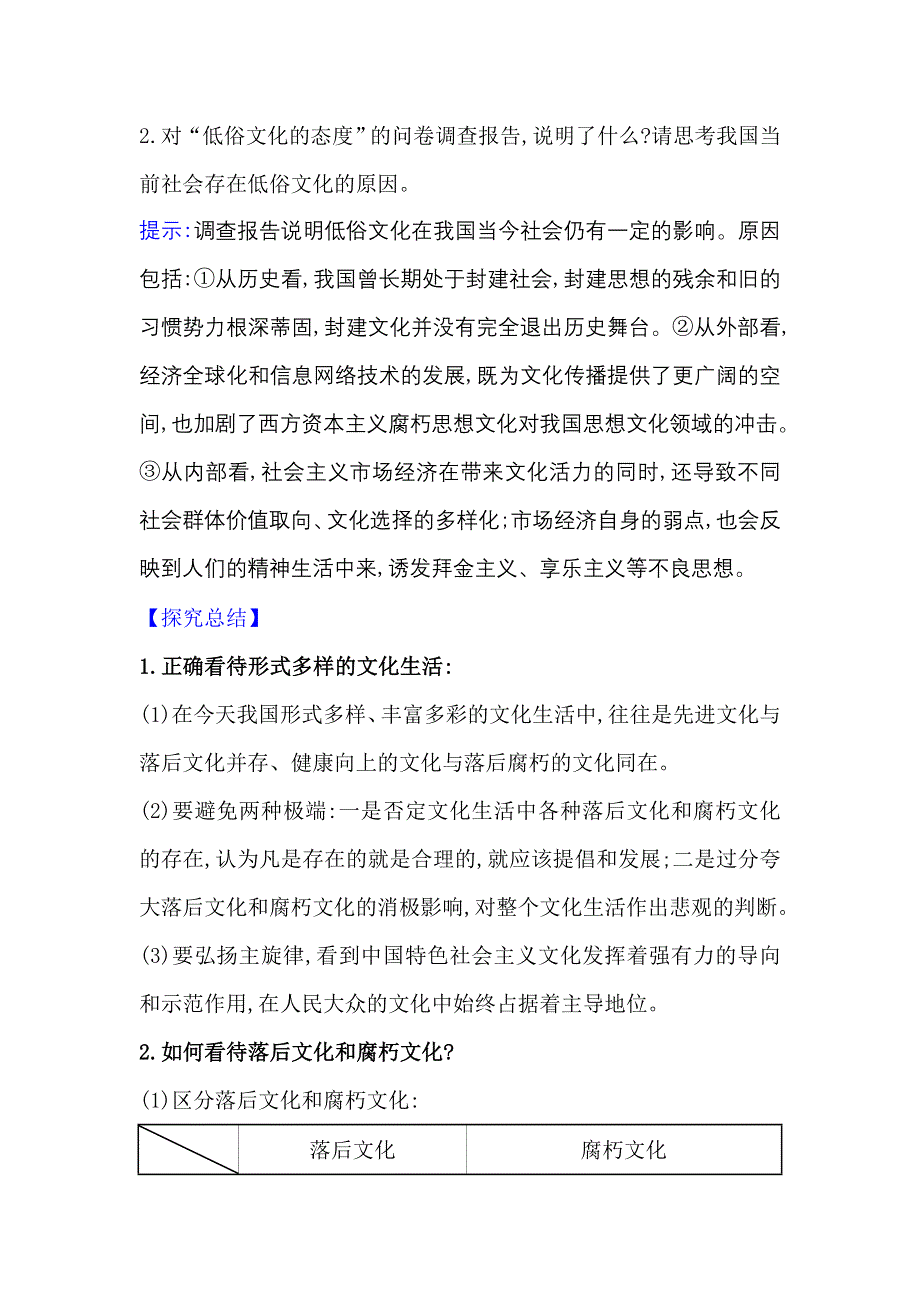 2.对“低俗文化的态度”的问卷调查报告,说明了什么?请思考我国当前社会存在低俗文化的原因。

提示:调查报告说明低俗文化在我国当今社会仍有一定的影响。原因包括:①从历史看,我国曾长期处于封建社会,封建思想的残余和旧的习惯势力根深蒂固,封建文化并没有完全退出历史舞台。②从外部看,经济全球化和信息网络技术的发展,既为文化传播提供了更广阔的空间,也加剧了西方资本主义腐朽思想文化对我国思想文化领域的冲击。③从内部看,社会主义市场经济在带来文化活力的同时,还导致不同社会群体价值取向、文化选择的多样化;市场经济自身的弱点,也会反映到人们的精神生活中来,诱发拜金主义、享乐主义等不良思想。

【探究总结】

1.正确看待形式多样的文化生活:

(1)在今天我国形式多样、丰富多彩的文化生活中,往往是先进文化与落后文化并存、健康向上的文化与落后腐朽的文化同在。

(2)要避免两种极端:一是否定文化生活中各种落后文化和腐朽文化的存在,认为凡是存在的就是合理的,就应该提倡和发展;二是过分夸大落后文化和腐朽文化的消极影响,对整个文化生活作出悲观的判断。

(3)要弘扬主旋律,看到中国特色社会主义文化发挥着强有力的导向和示范作用,在人民大众的文化中始终占据着主导地位。

2.如何看待落后文化和腐朽文化?

(1)区分落后文化和腐朽文化:

| | 落后文化 | 腐朽文化 |
|---|---|---|